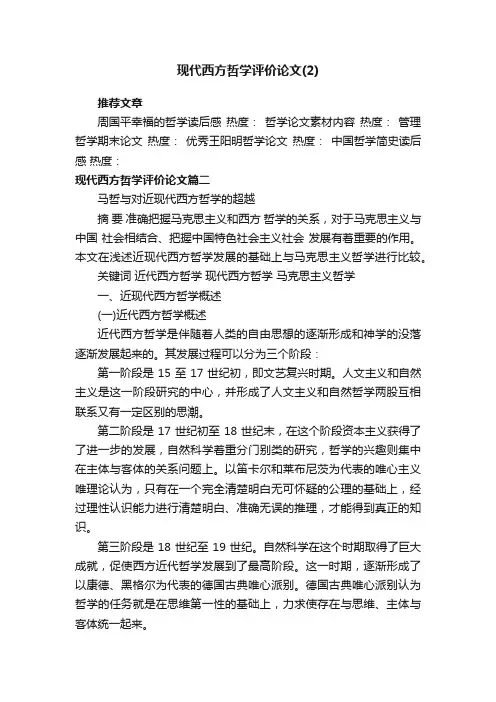 现代西方哲学评价论文(2)

推荐文章

周国平幸福的哲学读后感 热度： 哲学论文素材内容 热度： 管理哲学期末论文 热度： 优秀王阳明哲学论文 热度： 中国哲学简史读后感 热度：

现代西方哲学评价论文篇二

马哲与对近现代西方哲学的超越

摘 要 准确把握马克思主义和西方 哲学的关系，对于马克思主义与中国 社会相结合、把握中国特色社会主义社会 发展有着重要的作用。本文在浅述近现代西方哲学发展的基础上与马克思主义哲学进行比较。

关键词 近代西方哲学 现代西方哲学 马克思主义哲学

一、近现代西方哲学概述

(一)近代西方哲学概述

近代西方哲学是伴随着人类的自由思想的逐渐形成和神学的没落逐渐发展起来的。其发展过程可以分为三个阶段：

第一阶段是 15 至 17 世纪初，即文艺复兴时期。人文主义和自然主义是这一阶段研究的中心，并形成了人文主义和自然哲学两股互相联系又有一定区别的思潮。

第二阶段是 17 世纪初至 18 世纪末，在这个阶段资本主义获得了了进一步的发展，自然科学着重分门别类的研究，哲学的兴趣则集中在主体与客体的关系问题上。以笛卡尔和莱布尼茨为代表的唯心主义唯理论认为，只有在一个完全清楚明白无可怀疑的公理的基础上，经过理性认识能力进行清楚明白、准确无误的推理，才能得到真正的知识。

第三阶段是 18 世纪至 19 世纪。自然科学在这个时期取得了巨大成就，促使西方近代哲学发展到了最高阶段。这一时期，逐渐形成了以康德、黑格尔为代表的德国古典唯心派别。德国古典唯心派别认为哲学的任务就是在思维第一性的基础上，力求使存在与思维、主体与客体统一起来。